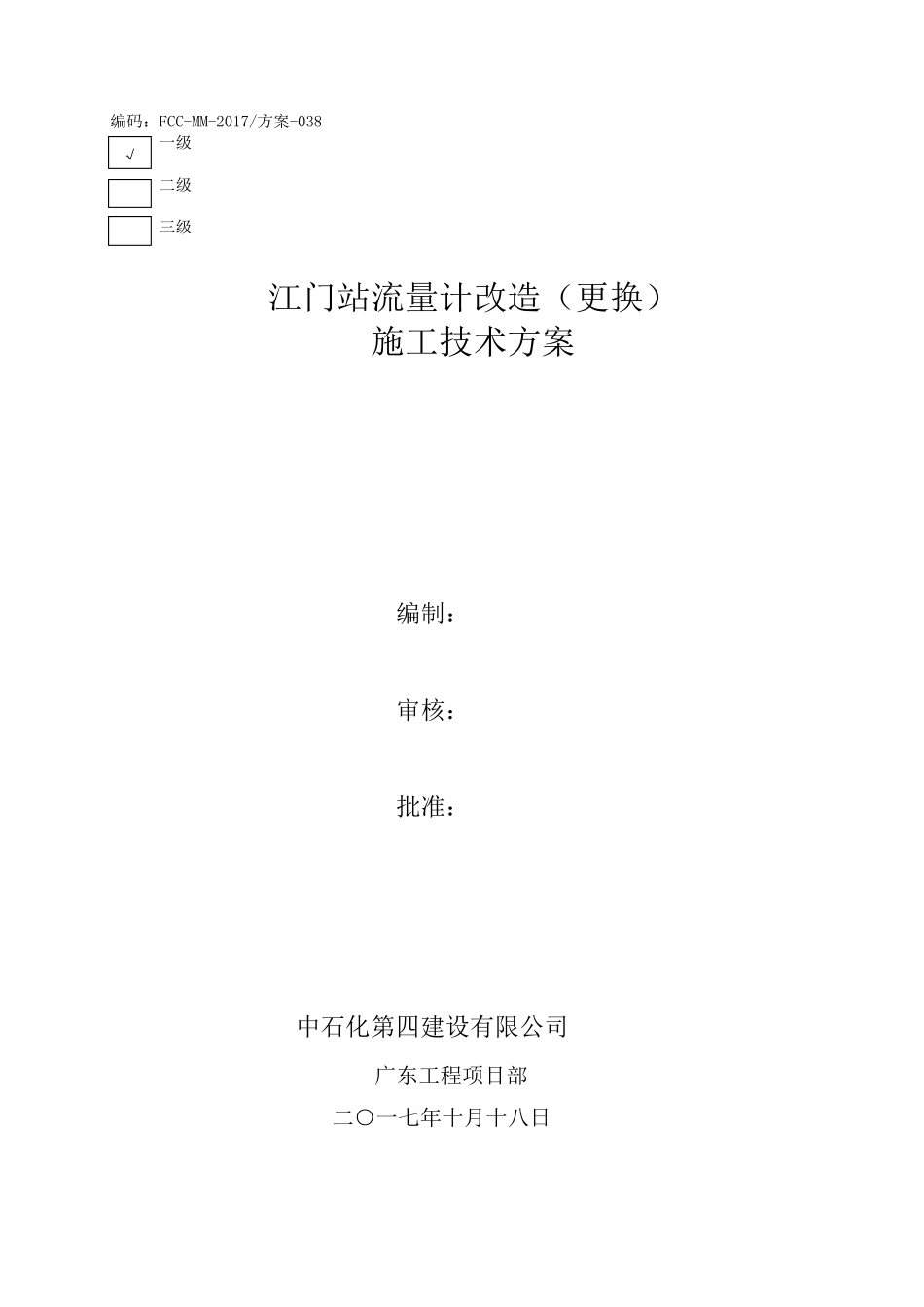 编码：FCC-MM-2017/方案-038

√ 一级

二级

三级

江门站流量计改造（更换）
施工技术方案

编制：

审核：

批准：

中石化第四建设有限公司

广东工程项目部

二〇一七年十月十八日